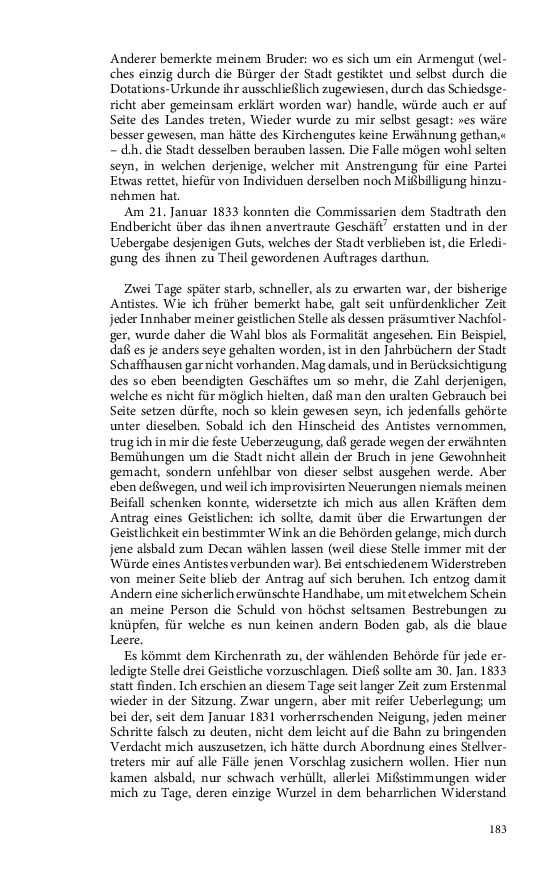 Anderer bemerkte meinem Bruder: wo es sich um ein Armengut (welches einzig durch die Bürger der Stadt gestiktet und selbst durch die Dotations-Urkunde ihr ausschließlich zugewiesen, durch das Schiedsgericht aber gemeinsam erklärt worden war) handle, würde auch er auf Seite des Landes treten, Wieder wurde zu mir selbst gesagt: »es wäre besser gewesen, man hätte des Kirchengutes keine Erwähnung gethan,« – d.h. die Stadt desselben berauben lassen. Die Falle mögen wohl selten seyn, in welchen derjenige, welcher mit Anstrengung für eine Partei Etwas rettet, hiefür von Individuen derselben noch Mißbilligung hinzunehmen hat.

Am 21. Januar 1833 konnten die Commissarien dem Stadtrath den Endbericht über das ihnen anvertraute Geschäft$^7$ erstatten und in der Uebergabe desjenigen Guts, welches der Stadt verblieben ist, die Erledigung des ihnen zu Theil gewordenen Auftrages darthun.

Zwei Tage später starb, schneller, als zu erwarten war, der bisherige Antistes. Wie ich früher bemerkt habe, galt seit unfürdenklicher Zeit jeder Innhaber meiner geistlichen Stelle als dessen präsumtiver Nachfolger, wurde daher die Wahl blos als Formalität angesehen. Ein Beispiel, daß es je anders seye gehalten worden, ist in den Jahrbüchern der Stadt Schaffhausen gar nicht vorhanden. Mag damals, und in Berücksichtigung des so eben beendigten Geschäftes um so mehr, die Zahl derjenigen, welche es nicht für möglich hielten, daß man den uralten Gebrauch bei Seite setzen dürfte, noch so klein gewesen seyn, ich jedenfalls gehörte unter dieselben. Sobald ich den Hinscheid des Antistes vernommen, trug ich in mir die feste Ueberzeugung, daß gerade wegen der erwähnten Bemühungen um die Stadt nicht allein der Bruch in jene Gewohnheit gemacht, sondern unfehlbar von dieser selbst ausgehen werde. Aber eben deßwegen, und weil ich improvisirten Neuerungen niemals meinen Beifall schenken konnte, widersetzte ich mich aus allen Kräften dem Antrag eines Geistlichen: ich sollte, damit über die Erwartungen der Geistlichkeit ein bestimmter Wink an die Behörden gelange, mich durch jene alsbald zum Decan wählen lassen (weil diese Stelle immer mit der Würde eines Antistes verbunden war). Bei entschiedenem Widerstreben von meiner Seite blieb der Antrag auf sich beruhen. Ich entzog damit Andern eine sicherlich erwünschte Handhabe, um mit etwelchem Schein an meine Person die Schuld von höchst seltsamen Bestrebungen zu knüpfen, für welche es nun keinen andern Boden gab, als die blaue Leere.

Es kömmt dem Kirchenrath zu, der wählenden Behörde für jede erledigte Stelle drei Geistliche vorzuschlagen. Dieß sollte am 30. Jan. 1833 statt finden. Ich erschien an diesem Tage seit langer Zeit zum Erstenmal wieder in der Sitzung. Zwar ungern, aber mit reifer Ueberlegung; um bei der, seit dem Januar 1831 vorherrschenden Neigung, jeden meiner Schritte falsch zu deuten, nicht dem leicht auf die Bahn zu bringenden Verdacht mich auszusetzen, ich hätte durch Abordnung eines Stellvertreters mir auf alle Fälle jenen Vorschlag zusichern wollen. Hier nun kamen alsbald, nur schwach verhüllt, allerlei Mißstimmungen wider mich zu Tage, deren einzige Wurzel in dem beharrlichen Widerstand

183